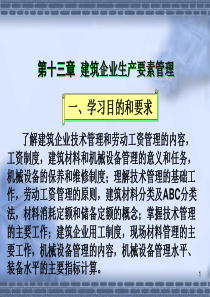 第十三章 建筑企业生产要素管理

一、学习目的和要求

了解建筑企业技术管理和劳动工资管理的内容，工资制度，建筑材料和机械设备管理的意义和任务，机械设备的保养和维修制度；理解技术管理的基础工作，劳动工资管理的原则，建筑材料分类及ABC分类法，材料消耗定额和储备定额的概念；掌握技术管理的主要工作；建筑企业用工制度，现场材料管理的主要工作，机械设备管理的内容，机械设备管理水平、装备水平的主要指标计算。

1